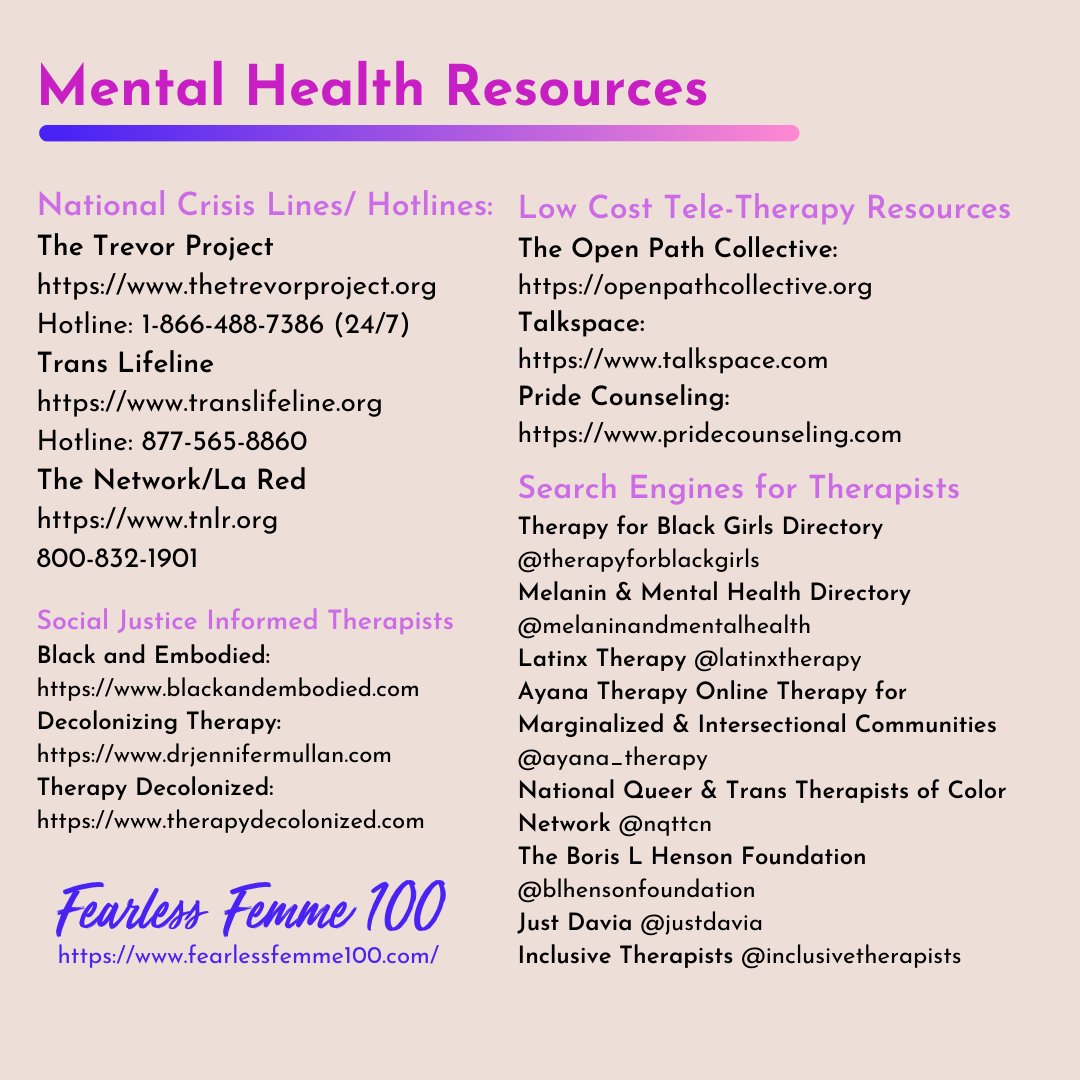 Mental Health Resources

National Crisis Lines/ Hotlines:
The Trevor Project
https://www.thetrevorproject.org
Hotline: 1-866-488-7386 (24/7)
Trans Lifeline
https://www.translifeline.org
Hotline: 877-565-8860
The Network/La Red
https://www.tnlr.org
800-832-1901

Social Justice Informed Therapists
Black and Embodied:
https://www.blackandembodied.com
Decolonizing Therapy:
https://www.drjennifermullan.com
Therapy Decolonized:
https://www.therapydecolonized.com

Fearless Femme 100
https://www.fearlessfemme100.com/

Low Cost Tele-Therapy Resources
The Open Path Collective:
https://openpathcollective.org
Talkspace:
https://www.talkspace.com
Pride Counseling:
https://www.pridecounseling.com

Search Engines for Therapists
Therapy for Black Girls Directory
@therapyforblackgirls
Melanin & Mental Health Directory
@melaninandmentalhealth
Latinx Therapy @latinxtherapy
Ayana Therapy Online Therapy for Marginalized & Intersectional Communities
@ayana_therapy
National Queer & Trans Therapists of Color Network @nqttcn
The Boris L Henson Foundation
@blhensonfoundation
Just Davia @justdavia
Inclusive Therapists @inclusivetherapists